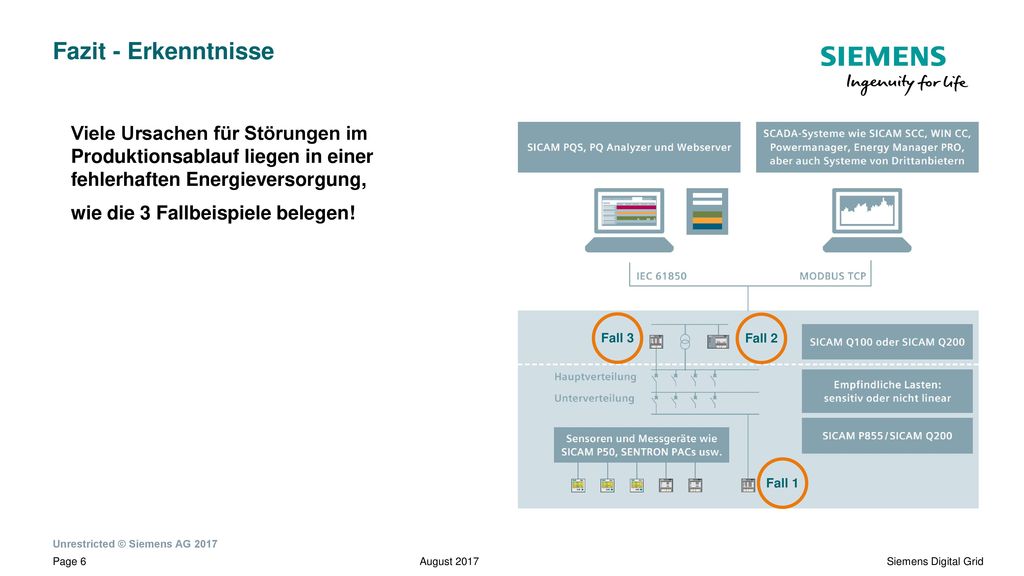 Fazit - Erkenntnisse

SIEMENS
Ingenuity for life

Viele Ursachen für Störungen im Produktionsablauf liegen in einer fehlerhaften Energieversorgung,

wie die 3 Fallbeispiele belegen!

SICAM PQS, PQ Analyzer und Webserver

SCADA-Systeme wie SICAM SCC, WIN CC, Powermanager, Energy Manager PRO, aber auch Systeme von Drittanbietern

IEC 61850

MODBUS TCP

Fall 3

Fall 2

SICAM Q100 oder SICAM Q200

Hauptverteilung

Unterverteilung

Empfindliche Lasten: sensitiv oder nicht linear

SICAM P855/SICAM Q200

Sensoren und Messgeräte wie SICAM P50, SENTRON PACs usw.

Fall 1

Unrestricted © Siemens AG 2017

Page 6

August 2017

Siemens Digital Grid